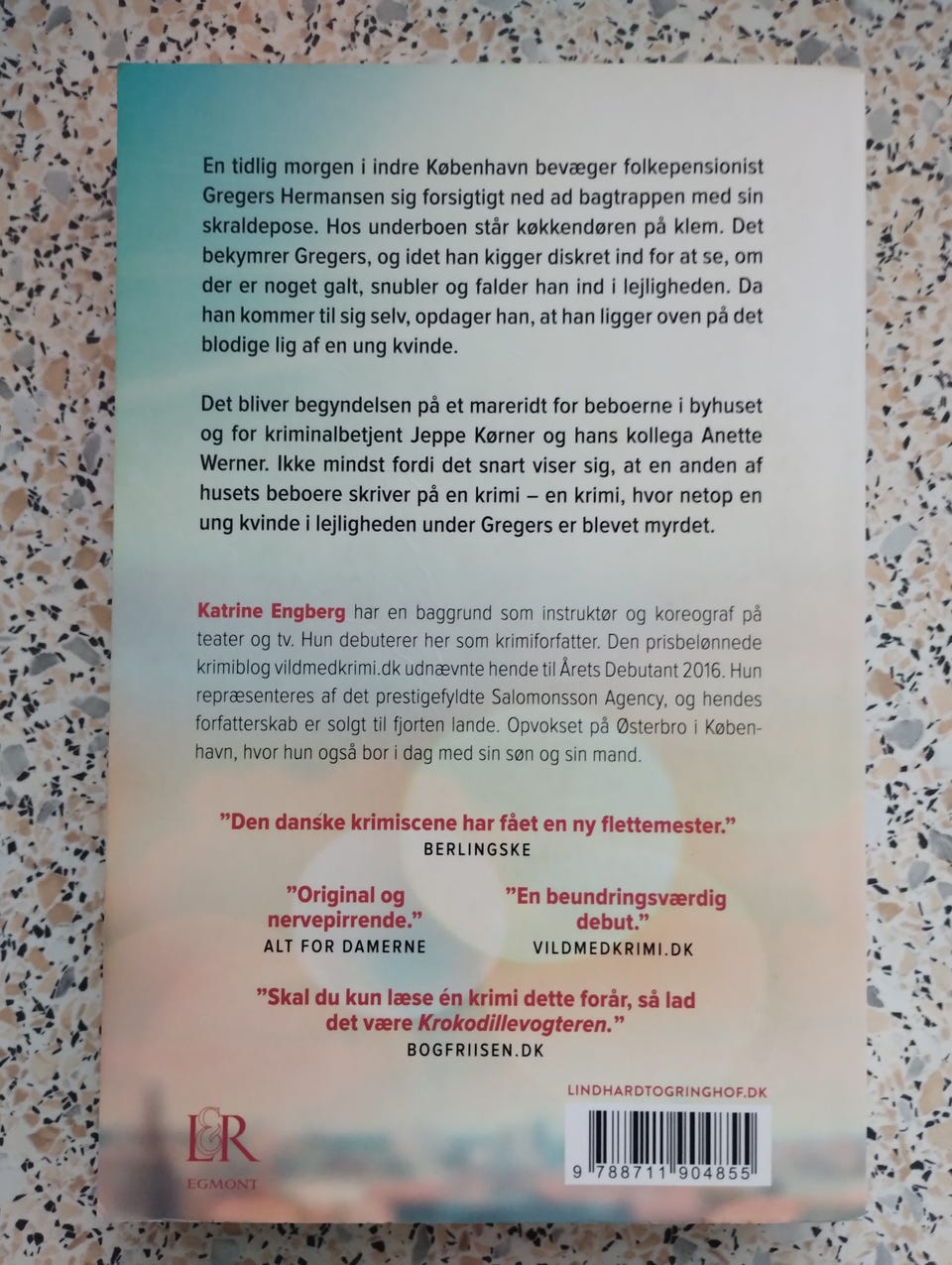 En tidlig morgen i indre København bevæger folkepensionist Gregers Hermansen sig forsigtigt ned ad bagtrappen med sin skraldepose. Hos underboen står køkkendøren på klem. Det bekymrer Gregers, og idet han kigger diskret ind for at se, om der er noget galt, snubler og falder han ind i lejligheden. Da han kommer til sig selv, opdager han, at han ligger oven på det blodige lig af en ung kvinde.

Det bliver begyndelsen på et mareridt for beboerne i byhuset og for kriminalbetjent Jeppe Kørner og hans kollega Anette Werner. Ikke mindst fordi det snart viser sig, at en anden af husets beboere skriver på en krimi – en krimi, hvor netop en ung kvinde i lejligheden under Gregers er blevet myrdet.

Katrine Engberg har en baggrund som instruktør og koreograf på teater og tv. Hun debuterer her som krimiforfatter. Den prisbelønnede krimiblog vildmedkrimi.dk udnævnte hende til Årets Debutant 2016. Hun repræsenteres af det prestigefyldte Salomonsson Agency, og hendes forfatterskab er solgt til fjorten lande. Opvokset på Østerbro i København, hvor hun også bor i dag med sin søn og sin mand.

"Den danske krimiscene har fået en ny flettemester."
BERLINGSKE

"Original og nervepirrende."
ALT FOR DAMERNE

"En beundringsværdig debut."
VILDMEDKRIMI.DK

"Skal du kun læse én krimi dette forår, så lad det være Krokodillevogteren."
BOGFRIISEN.DK

L&R
EGMONT

LINDHARDTOGRINGHOF.DK

9 788711 904855